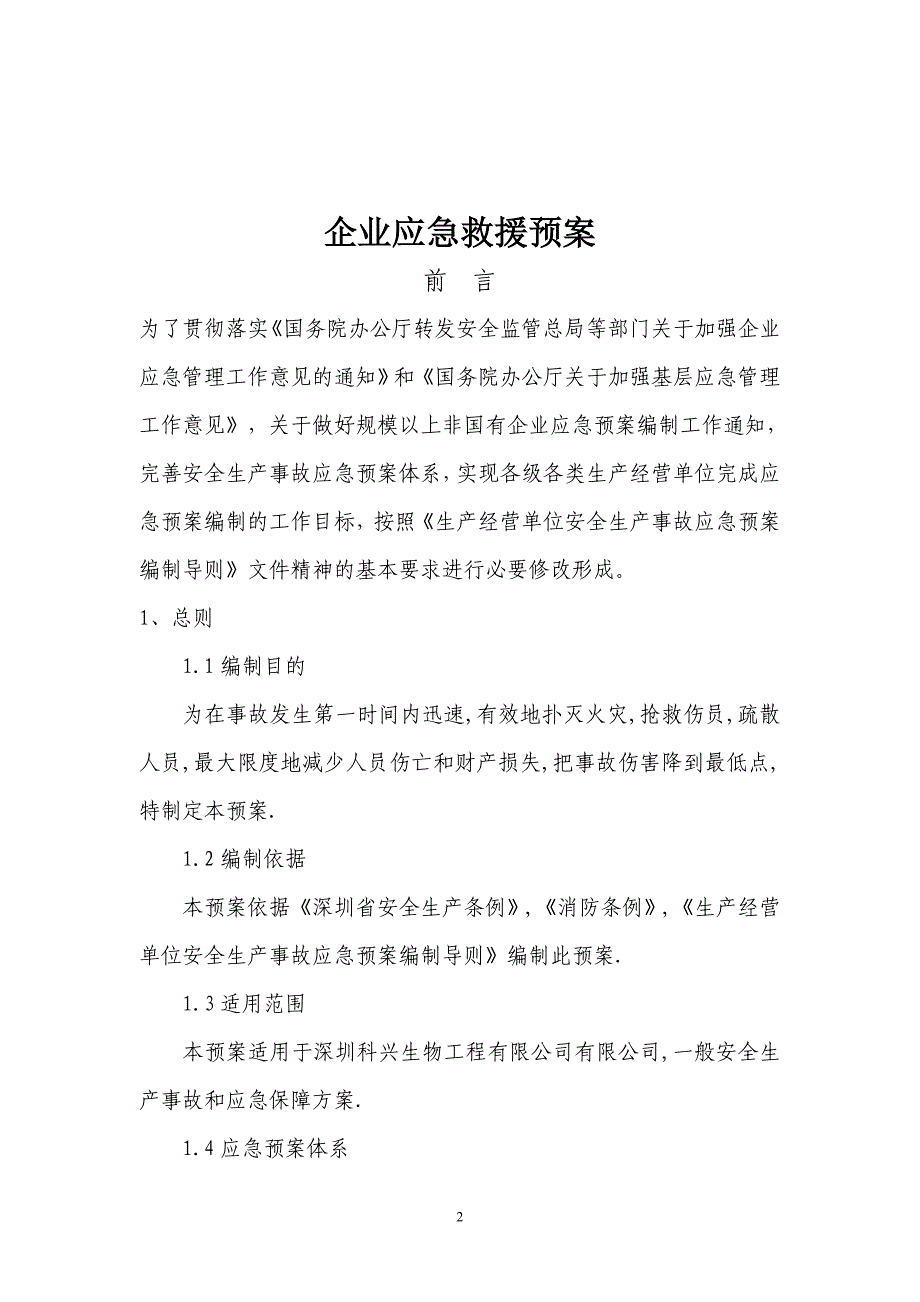 企业应急救援预案

前　言

为了贯彻落实《国务院办公厅转发安全监管总局等部门关于加强企业应急管理工作意见的通知》和《国务院办公厅关于加强基层应急管理工作意见》，关于做好规模以上非国有企业应急预案编制工作通知，完善安全生产事故应急预案体系，实现各级各类生产经营单位完成应急预案编制的工作目标，按照《生产经营单位安全生产事故应急预案编制导则》文件精神的基本要求进行必要修改形成。

1、总则

1.1 编制目的

为在事故发生第一时间内迅速，有效地扑灭火灾，抢救伤员，疏散人员，最大限度地减少人员伤亡和财产损失，把事故伤害降到最低点，特制定本预案.

1.2 编制依据

本预案依据《深圳省安全生产条例》，《消防条例》，《生产经营单位安全生产事故应急预案编制导则》编制此预案.

1.3 适用范围

本预案适用于深圳科兴生物工程有限公司有限公司，一般安全生产事故和应急保障方案.

1.4 应急预案体系

2